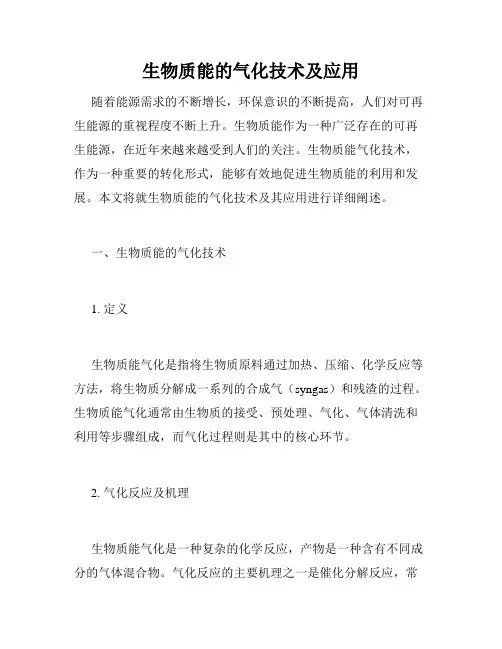 生物质能的气化技术及应用

随着能源需求的不断增长，环保意识的不断提高，人们对可再生能源的重视程度不断上升。生物质能作为一种广泛存在的可再生能源，在近年来越来越受到人们的关注。生物质能气化技术，作为一种重要的转化形式，能够有效地促进生物质能的利用和发展。本文将就生物质能的气化技术及其应用进行详细阐述。

一、生物质能的气化技术

1. 定义

生物质能气化是指将生物质原料通过加热、压缩、化学反应等方法，将生物质分解成一系列的合成气（syngas）和残渣的过程。生物质能气化通常由生物质的接受、预处理、气化、气体清洗和利用等步骤组成，而气化过程则是其中的核心环节。

2. 气化反应及机理

生物质能气化是一种复杂的化学反应，产物是一种含有不同成分的气体混合物。气化反应的主要机理之一是催化分解反应，常